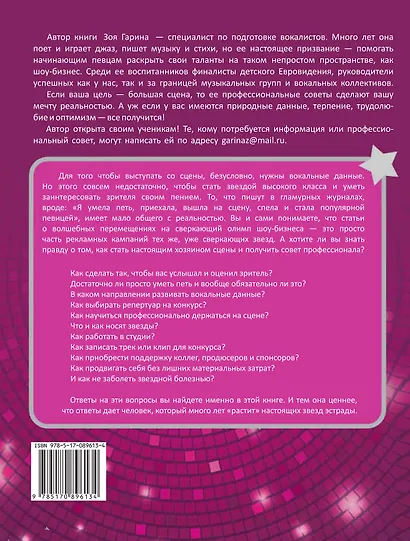 Автор книги Зоя Гарина — специалист по подготовке вокалистов. Много лет она поет и играет джаз, пишет музыку и стихи, но ее настоящее призвание — помогать начинающим певцам раскрыть свои таланты на таком непростом пространстве, как шоу-бизнес. Среди ее воспитанников финалисты детского Евровидения, руководители успешных как у нас, так и за границей музыкальных групп и вокальных коллективов.

Если ваша цель — большая сцена, то ее профессиональные советы сделают вашу мечту реальностью. А уж если у вас имеются природные данные, терпение, трудолюбие и оптимизм — все получится!

Автор открыта своим ученикам! Те, кому потребуется информация или профессиональный совет, могут написать ей по адресу garinaz@mail.ru.

Для того чтобы выступать со сцены, безусловно, нужны вокальные данные. Но этого совсем недостаточно, чтобы стать звездой высокого класса и уметь заинтересовать зрителя своим пением. То, что пишут в гламурных журналах, вроде: «Я умела петь, приехала, вышла на сцену, спела и стала популярной певицей», имеет мало общего с реальностью. Вы и сами понимаете, что статьи о волшебных перемещениях на сверкающий олимп шоу-бизнеса — это просто часть рекламных кампаний тех же, уже сверкающих звезд. А хотите ли вы знать правду о том, как стать настоящим хозяином сцены и получить совет профессионала?

Как сделать так, чтобы вас услышал и оценил зритель?
Достаточно ли просто уметь петь и вообще обязательно ли это?
В каком направлении развивать вокальные данные?
Как выбирать репертуар на конкурс?
Как научиться профессионально держаться на сцене?
Что и как носят звезды?
Как работать в студии?
Как записать трек или клип для конкурса?
Как приобрести поддержку коллег, продюсеров и спонсоров?
Как продвигать себя без лишних материальных затрат?
И как не заболеть звездной болезнью?

Ответы на эти вопросы вы найдете именно в этой книге. И тем она ценнее, что ответы дает человек, который много лет «растит» настоящих звезд эстрады.

ISBN 978-5-17-089613-4

9 785170 896134